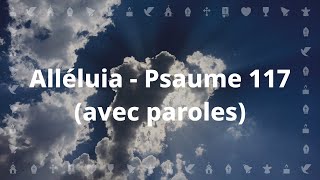 Alléluia - Psaume 117
(avec paroles)